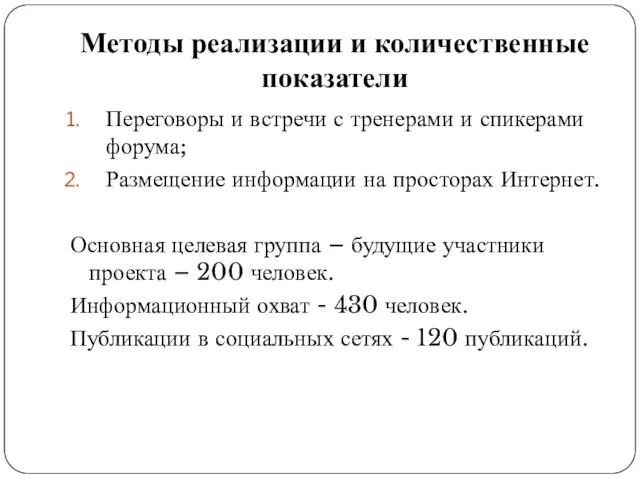 Методы реализации и количественные показатели

1. Переговоры и встречи с тренерами и спикерами форума;
2. Размещение информации на просторах Интернет.

Основная целевая группа – будущие участники проекта – 200 человек.

Информационный охват - 430 человек.

Публикации в социальных сетях - 120 публикаций.